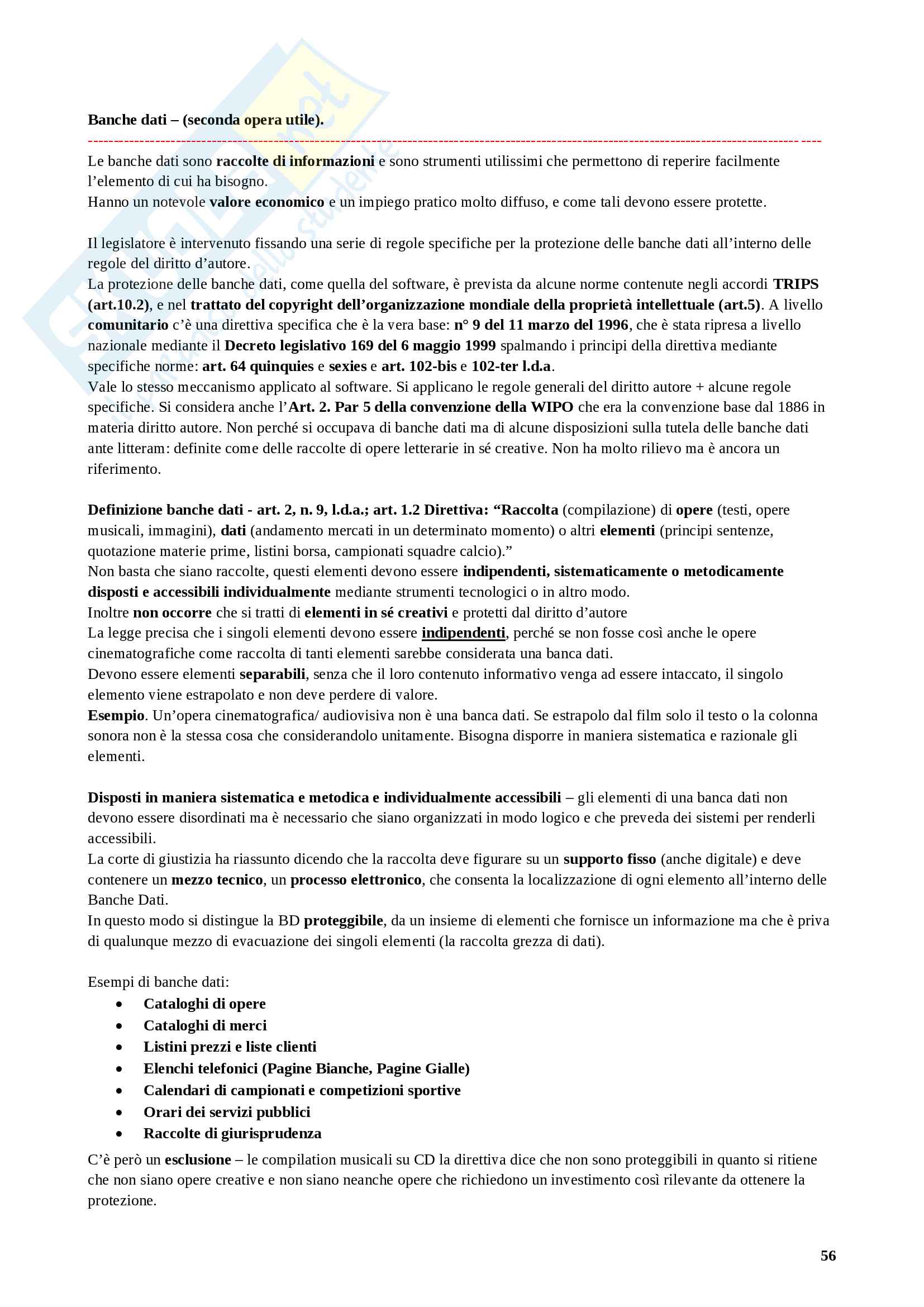 Banche dati – (seconda opera utile).

Le banche dati sono raccolte di informazioni e sono strumenti utilissimi che permettono di reperire facilmente l'elemento di cui ha bisogno.
Hanno un notevole valore economico e un impiego pratico molto diffuso, e come tali devono essere protette.

Il legislatore è intervenuto fissando una serie di regole specifiche per la protezione delle banche dati all'interno delle regole del diritto d'autore.
La protezione delle banche dati, come quella del software, è prevista da alcune norme contenute negli accordi TRIPS (art.10.2), e nel trattato del copyright dell'organizzazione mondiale della proprietà intellettuale (art.5). A livello comunitario c'è una direttiva specifica che è la vera base: n° 9 del 11 marzo del 1996, che è stata ripresa a livello nazionale mediante il Decreto legislativo 169 del 6 maggio 1999 spalmando i principi della direttiva mediante specifiche norme: art. 64 quinquies e sexies e art. 102-bis e 102-ter l.d.a.
Vale lo stesso meccanismo applicato al software. Si applicano le regole generali del diritto autore + alcune regole specifiche. Si considera anche l'Art. 2. Par 5 della convenzione della WIPO che era la convenzione base dal 1886 in materia diritto autore. Non perché si occupava di banche dati ma di alcune disposizioni sulla tutela delle banche dati ante litteram: definite come delle raccolte di opere letterarie in sé creative. Non ha molto rilievo ma è ancora un riferimento.

Definizione banche dati - art. 2, n. 9, l.d.a.; art. 1.2 Direttiva: "Raccolta (compilazione) di opere (testi, opere musicali, immagini), dati (andamento mercati in un determinato momento) o altri elementi (principi sentenze, quotazione materie prime, listini borsa, campionati squadre calcio)."
Non basta che siano raccolte, questi elementi devono essere indipendenti, sistematicamente o metodicamente disposti e accessibili individualmente mediante strumenti tecnologici o in altro modo.
Inoltre non occorre che si tratti di elementi in sé creativi e protetti dal diritto d'autore
La legge precisa che i singoli elementi devono essere indipendenti, perché se non fosse così anche le opere cinematografiche come raccolta di tanti elementi sarebbe considerata una banca dati.
Devono essere elementi separabili, senza che il loro contenuto informativo venga ad essere intaccato, il singolo elemento viene estrapolato e non deve perdere di valore.
Esempio. Un'opera cinematografica/ audiovisiva non è una banca dati. Se estrapolo dal film solo il testo o la colonna sonora non è la stessa cosa che considerandolo unitamente. Bisogna disporre in maniera sistematica e razionale gli elementi.

Disposti in maniera sistematica e metodica e individualmente accessibili – gli elementi di una banca dati non devono essere disordinati ma è necessario che siano organizzati in modo logico e che preveda dei sistemi per renderli accessibili.
La corte di giustizia ha riassunto dicendo che la raccolta deve figurare su un supporto fisso (anche digitale) e deve contenere un mezzo tecnico, un processo elettronico, che consenta la localizzazione di ogni elemento all'interno delle Banche Dati.
In questo modo si distingue la BD proteggibile, da un insieme di elementi che fornisce un informazione ma che è priva di qualunque mezzo di evacuazione dei singoli elementi (la raccolta grezza di dati).

Esempi di banche dati:
• Cataloghi di opere
• Cataloghi di merci
• Listini prezzi e liste clienti
• Elenchi telefonici (Pagine Bianche, Pagine Gialle)
• Calendari di campionati e competizioni sportive
• Orari dei servizi pubblici
• Raccolte di giurisprudenza
C'è però un esclusione – le compilation musicali su CD la direttiva dice che non sono proteggibili in quanto si ritiene che non siano opere creative e non siano neanche opere che richiedono un investimento così rilevante da ottenere la protezione.

56